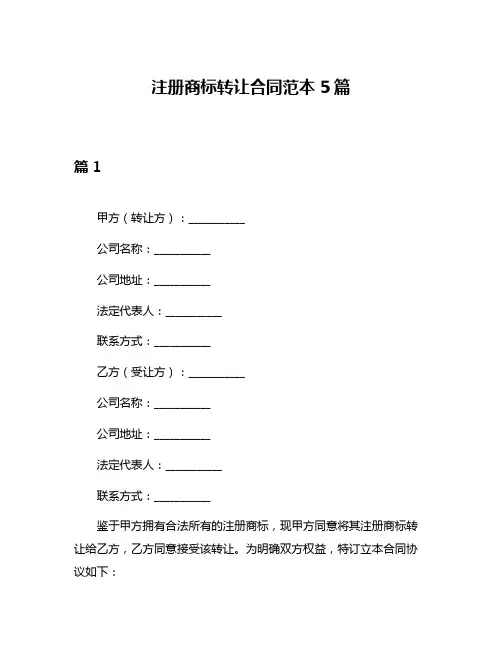 注册商标转让合同范本 5 篇

篇 1

甲方（转让方）：__________

公司名称：__________

公司地址：__________

法定代表人：__________

联系方式：__________

乙方（受让方）：__________

公司名称：__________

公司地址：__________

法定代表人：__________

联系方式：__________

鉴于甲方拥有合法所有的注册商标，现甲方同意将其注册商标转让给乙方，乙方同意接受该转让。为明确双方权益，特订立本合同协议如下：